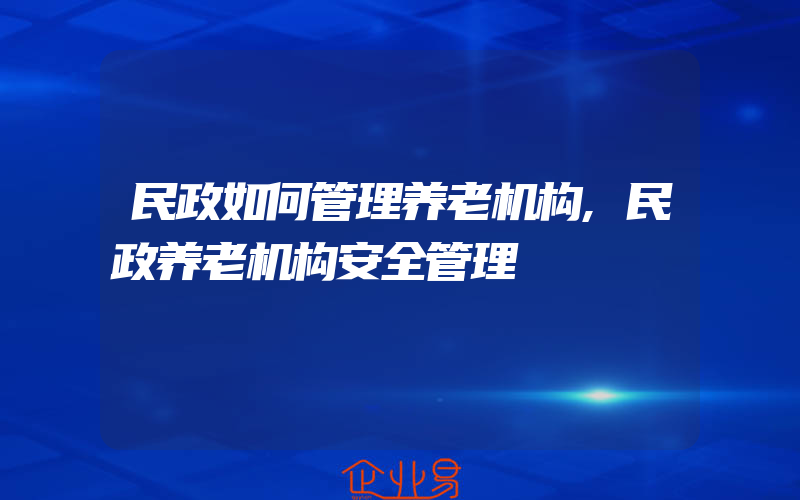 民政如何管理养老机构，民政养老机构安全管理

企业易